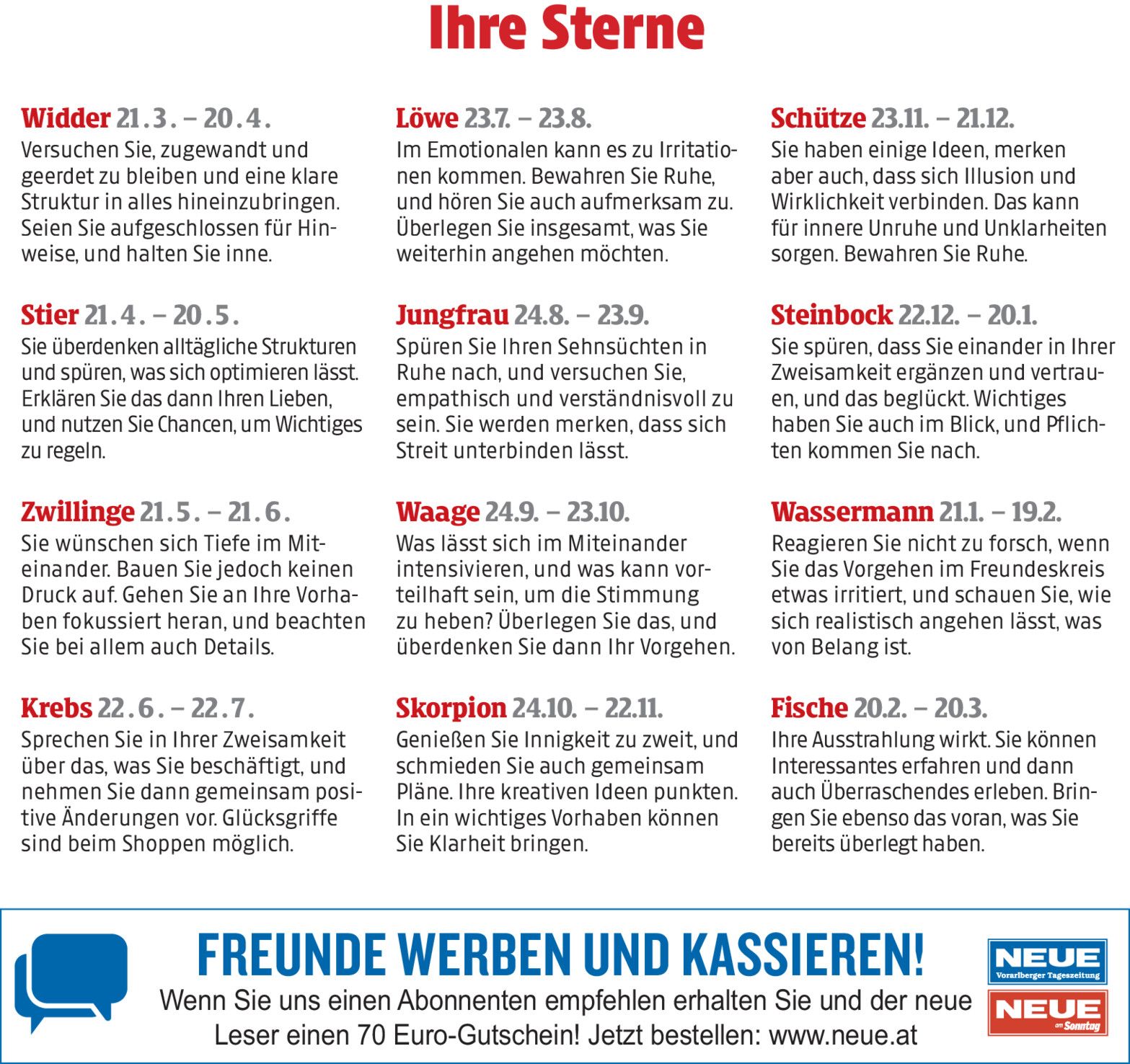 Ihre Sterne

Widder 21.3. – 20.4.
Versuchen Sie, zugewandt und geerdet zu bleiben und eine klare Struktur in alles hineinzubringen. Seien Sie aufgeschlossen für Hinweise, und halten Sie inne.

Stier 21.4. – 20.5.
Sie überdenken alltägliche Strukturen und spüren, was sich optimieren lässt. Erklären Sie das dann Ihren Lieben, und nutzen Sie Chancen, um Wichtiges zu regeln.

Zwillinge 21.5. – 21.6.
Sie wünschen sich Tiefe im Miteinander. Bauen Sie jedoch keinen Druck auf. Gehen Sie an Ihre Vorhaben fokussiert heran, und beachten Sie bei allem auch Details.

Krebs 22.6. – 22.7.
Sprechen Sie in Ihrer Zweisamkeit über das, was Sie beschäftigt, und nehmen Sie dann gemeinsam positive Änderungen vor. Glücksgriffe sind beim Shoppen möglich.

Löwe 23.7. – 23.8.
Im Emotionalen kann es zu Irritationen kommen. Bewahren Sie Ruhe, und hören Sie auch aufmerksam zu. Überlegen Sie insgesamt, was Sie weiterhin angehen möchten.

Jungfrau 24.8. – 23.9.
Spüren Sie Ihren Sehnsüchten in Ruhe nach, und versuchen Sie, empathisch und verständnisvoll zu sein. Sie werden merken, dass sich Streit unterbinden lässt.

Waage 24.9. – 23.10.
Was lässt sich im Miteinander intensivieren, und was kann vorteilhaft sein, um die Stimmung zu heben? Überlegen Sie das, und überdenken Sie dann Ihr Vorgehen.

Skorpion 24.10. – 22.11.
Genießen Sie Innigkeit zu zweit, und schmieden Sie auch gemeinsam Pläne. Ihre kreativen Ideen punkten. In ein wichtiges Vorhaben können Sie Klarheit bringen.

Schütze 23.11. – 21.12.
Sie haben einige Ideen, merken aber auch, dass sich Illusion und Wirklichkeit verbinden. Das kann für innere Unruhe und Unklarheiten sorgen. Bewahren Sie Ruhe.

Steinbock 22.12. – 20.1.
Sie spüren, dass Sie einander in Ihrer Zweisamkeit ergänzen und vertrauen, und das beglückt. Wichtiges haben Sie auch im Blick, und Pflichten kommen Sie nach.

Wassermann 21.1. – 19.2.
Reagieren Sie nicht zu forsch, wenn Sie das Vorgehen im Freundeskreis etwas irritiert, und schauen Sie, wie sich realistisch angehen lässt, was von Belang ist.

Fische 20.2. – 20.3.
Ihre Ausstrahlung wirkt. Sie können Interessantes erfahren und dann auch Überraschendes erleben. Bringen Sie ebenso das voran, was Sie bereits überlegt haben.

FREUNDE WERBEN UND KASSIEREN!
Wenn Sie uns einen Abonnenten empfehlen erhalten Sie und der neue Leser einen 70 Euro-Gutschein! Jetzt bestellen: www.neue.at

NEUE Vorarlberger Tageszeitung
NEUE am Sonntag